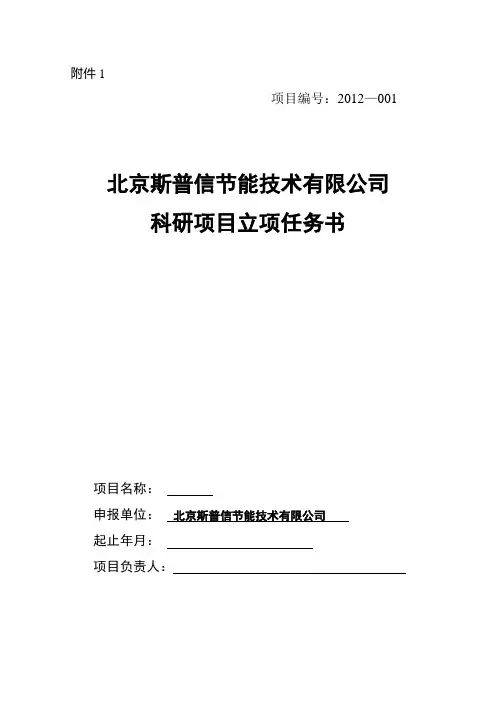 附件 1

项目编号：2012—001

北京斯普信节能技术有限公司
科研项目立项任务书

项目名称：
申报单位： 北京斯普信节能技术有限公司
起止年月：
项目负责人：